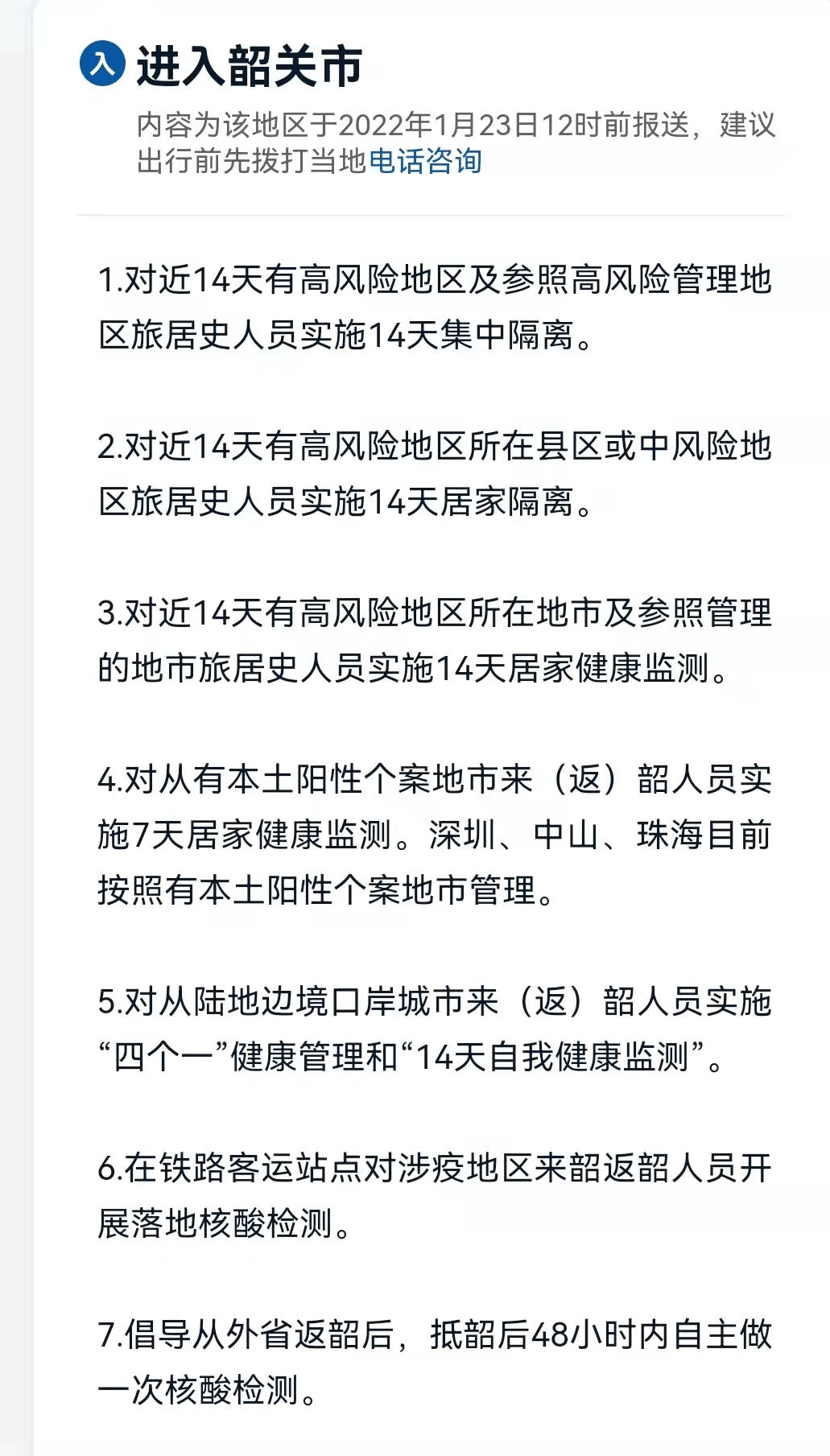 入 进入韶关市

内容为该地区于2022年1月23日12时前报送，建议出行前先拨打当地电话咨询

1.对近14天有高风险地区及参照高风险管理地区旅居史人员实施14天集中隔离。

2.对近14天有高风险地区所在县区或中风险地区旅居史人员实施14天居家隔离。

3.对近14天有高风险地区所在地市及参照管理的地市旅居史人员实施14天居家健康监测。

4.对从有本土阳性个案地市来（返）韶人员实施7天居家健康监测。深圳、中山、珠海目前按照有本土阳性个案地市管理。

5.对从陆地边境口岸城市来（返）韶人员实施“四个一”健康管理和“14天自我健康监测”。

6.在铁路客运站点对涉疫地区来韶返韶人员开展落地核酸检测。

7.倡导从外省返韶后，抵韶后48小时内自主做一次核酸检测。